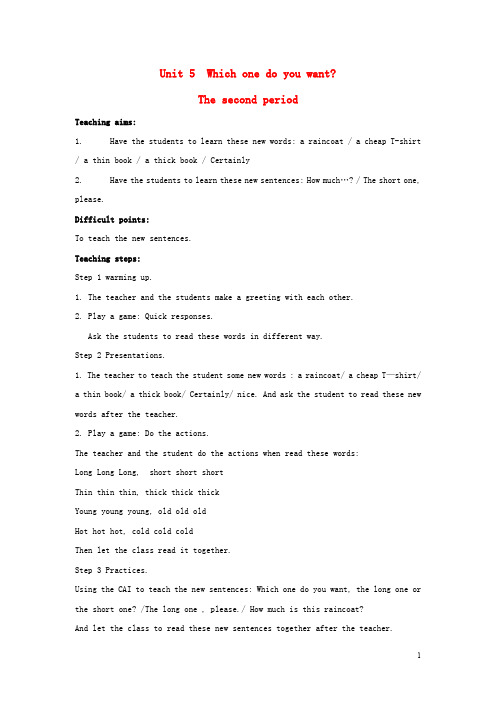 Unit 5 Which one do you want?

The second period

Teaching aims:

1. Have the students to learn these new words: a raincoat / a cheap T-shirt / a thin book / a thick book / Certainly

2. Have the students to learn these new sentences: How much…? / The short one, please.

Difficult points:

To teach the new sentences.

Teaching steps:

Step 1 warming up.

1. The teacher and the students make a greeting with each other.

2. Play a game: Quick responses.

Ask the students to read these words in different way.

Step 2 Presentations.

1. The teacher to teach the student some new words : a raincoat/ a cheap T—shirt/ a thin book/ a thick book/ Certainly/ nice. And ask the student to read these new words after the teacher.

2. Play a game: Do the actions.

The teacher and the student do the actions when read these words:

Long Long Long, short short short

Thin thin thin, thick thick thick

Young young young, old old old

Hot hot hot, cold cold cold

Then let the class read it together.

Step 3 Practices.

Using the CAI to teach the new sentences: Which one do you want, the long one or the short one? /The long one , please./ How much is this raincoat?

And let the class to read these new sentences together after the teacher.

1